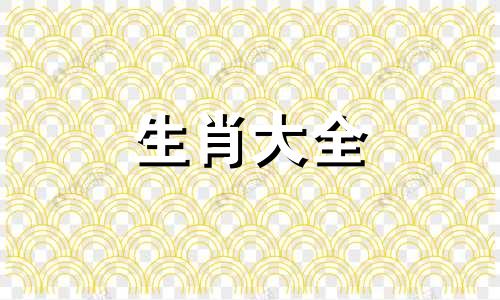 生肖大全